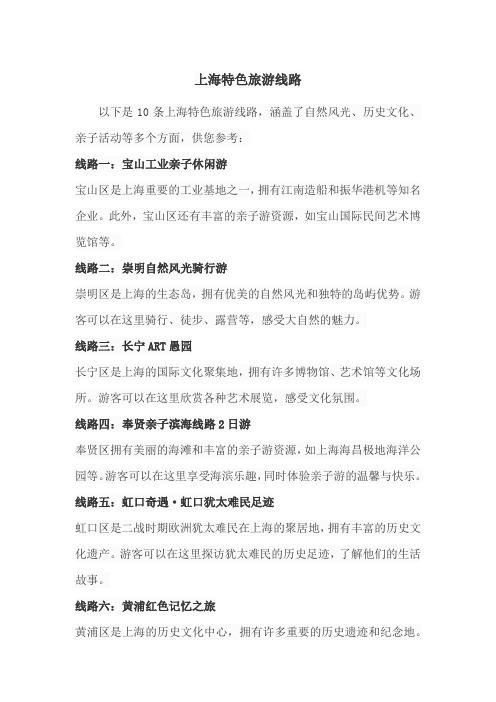 上海特色旅游线路

以下是 10 条上海特色旅游线路，涵盖了自然风光、历史文化、亲子活动等多个方面，供您参考：

线路一：宝山工业亲子休闲游

宝山区是上海重要的工业基地之一，拥有江南造船和振华港机等知名企业。此外，宝山区还有丰富的亲子游资源，如宝山国际民间艺术博览馆等。

线路二：崇明自然风光骑行游

崇明区是上海的生态岛，拥有优美的自然风光和独特的岛屿优势。游客可以在这里骑行、徒步、露营等，感受大自然的魅力。

线路三：长宁 ART 愚园

长宁区是上海的国际文化聚集地，拥有许多博物馆、艺术馆等文化场所。游客可以在这里欣赏各种艺术展览，感受文化氛围。

线路四：奉贤亲子滨海线路 2 日游

奉贤区拥有美丽的海滩和丰富的亲子游资源，如上海海昌极地海洋公园等。游客可以在这里享受海滨乐趣，同时体验亲子游的温馨与快乐。

线路五：虹口奇遇·虹口犹太难民足迹

虹口区是二战时期欧洲犹太难民在上海的聚居地，拥有丰富的历史文化遗产。游客可以在这里探访犹太难民的历史足迹，了解他们的生活故事。

线路六：黄浦红色记忆之旅

黄浦区是上海的历史文化中心，拥有许多重要的历史遗迹和纪念地。